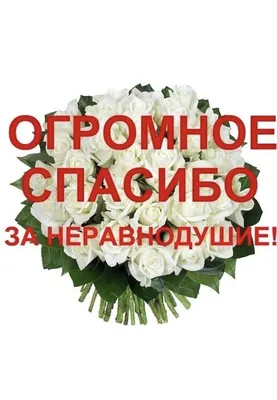 ОГРОМНОЕ
СПАСИБО
ЗА НЕРАВНОДУШИЕ!